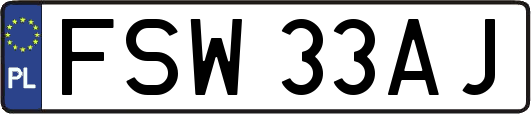 PL
FSW 33AJ